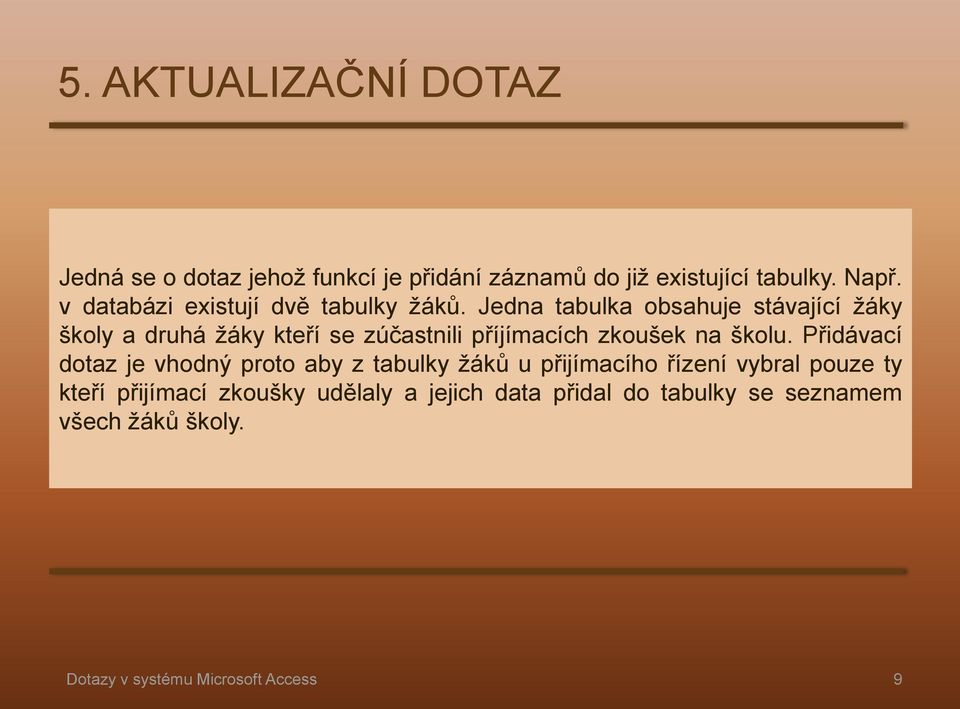 5. AKTUALIZAČNÍ DOTAZ

Jedná se o dotaz jehož funkcí je přidání záznamů do již existující tabulky. Např. v databázi existují dvě tabulky žáků. Jedna tabulka obsahuje stávající žáky školy a druhá žáky kteří se zúčastnili příjímacích zkoušek na školu. Přidávací dotaz je vhodný proto aby z tabulky žáků u přijímacího řízení vybral pouze ty kteří přijímací zkoušky udělaly a jejich data přidal do tabulky se seznamem všech žáků školy.

Dotazy v systému Microsoft Access

9